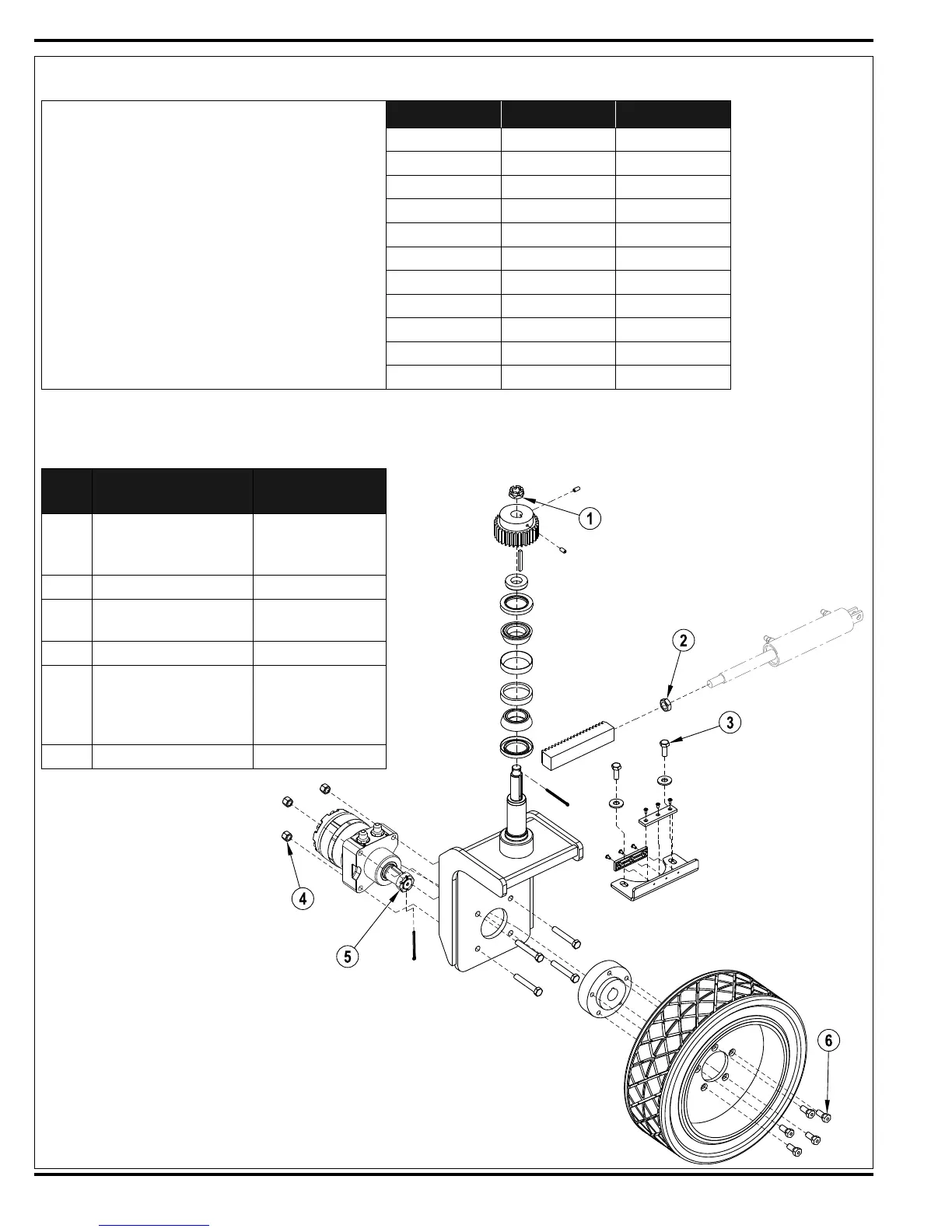 1

2

3

4

5

6